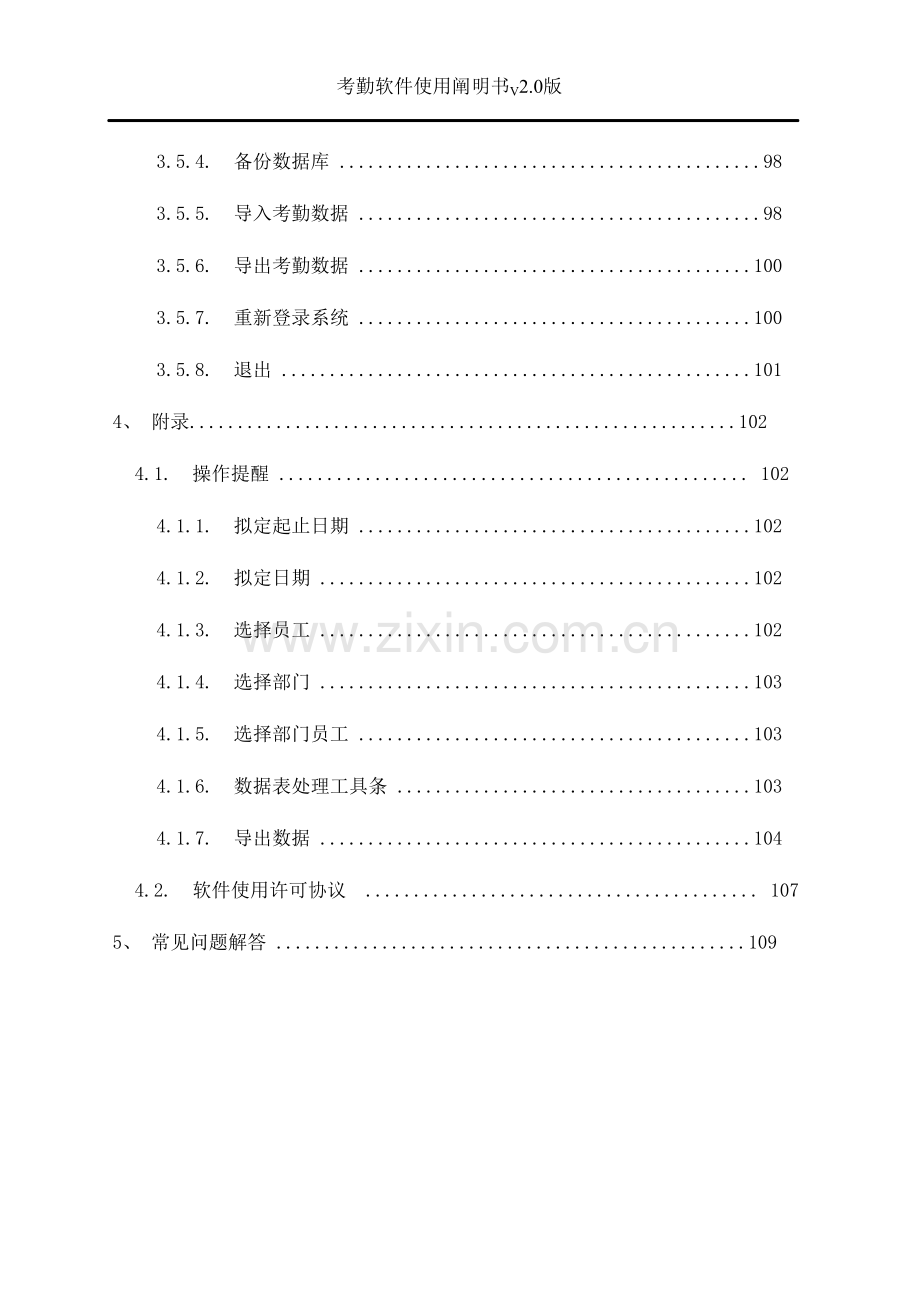 考勤软件使用阐明书v2.0版

3.5.4. 备份数据库 98

3.5.5. 导入考勤数据 98

3.5.6. 导出考勤数据 100

3.5.7. 重新登录系统 100

3.5.8. 退出 101

4、 附录 102

4.1. 操作提醒 102

4.1.1. 拟定起止日期 102

4.1.2. 拟定日期 102

4.1.3. 选择员工 102

4.1.4. 选择部门 103

4.1.5. 选择部门员工 103

4.1.6. 数据表处理工具条 103

4.1.7. 导出数据 104

4.2. 软件使用许可协议 107

5、 常见问题解答 109

www.zixin.com.cn